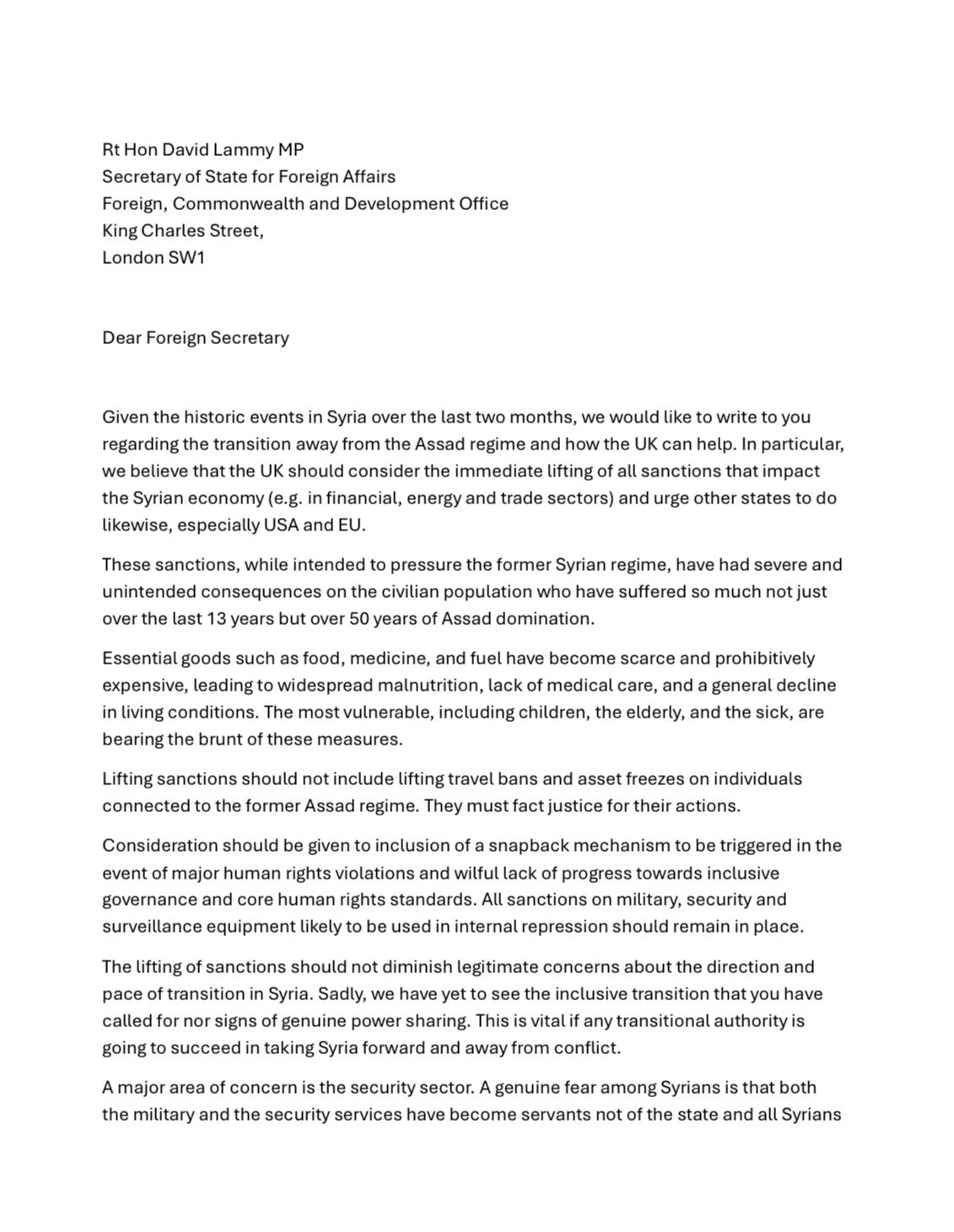 Rt Hon David Lammy MP
Secretary of State for Foreign Affairs
Foreign, Commonwealth and Development Office
King Charles Street,
London SW1

Dear Foreign Secretary

Given the historic events in Syria over the last two months, we would like to write to you regarding the transition away from the Assad regime and how the UK can help. In particular, we believe that the UK should consider the immediate lifting of all sanctions that impact the Syrian economy (e.g. in financial, energy and trade sectors) and urge other states to do likewise, especially USA and EU.

These sanctions, while intended to pressure the former Syrian regime, have had severe and unintended consequences on the civilian population who have suffered so much not just over the last 13 years but over 50 years of Assad domination.

Essential goods such as food, medicine, and fuel have become scarce and prohibitively expensive, leading to widespread malnutrition, lack of medical care, and a general decline in living conditions. The most vulnerable, including children, the elderly, and the sick, are bearing the brunt of these measures.

Lifting sanctions should not include lifting travel bans and asset freezes on individuals connected to the former Assad regime. They must fact justice for their actions.

Consideration should be given to inclusion of a snapback mechanism to be triggered in the event of major human rights violations and wilful lack of progress towards inclusive governance and core human rights standards. All sanctions on military, security and surveillance equipment likely to be used in internal repression should remain in place.

The lifting of sanctions should not diminish legitimate concerns about the direction and pace of transition in Syria. Sadly, we have yet to see the inclusive transition that you have called for nor signs of genuine power sharing. This is vital if any transitional authority is going to succeed in taking Syria forward and away from conflict.

A major area of concern is the security sector. A genuine fear among Syrians is that both the military and the security services have become servants not of the state and all Syrians